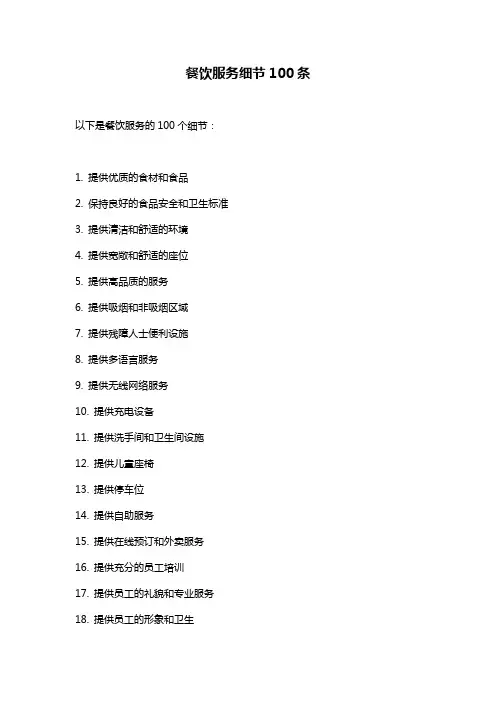 餐饮服务细节 100 条

以下是餐饮服务的 100 个细节：

1. 提供优质的食材和食品

2. 保持良好的食品安全和卫生标准

3. 提供清洁和舒适的环境

4. 提供宽敞和舒适的座位

5. 提供高品质的服务

6. 提供吸烟和非吸烟区域

7. 提供残障人士便利设施

8. 提供多语言服务

9. 提供无线网络服务

10. 提供充电设备

11. 提供洗手间和卫生间设施

12. 提供儿童座椅

13. 提供停车位

14. 提供自助服务

15. 提供在线预订和外卖服务

16. 提供充分的员工培训

17. 提供员工的礼貌和专业服务

18. 提供员工的形象和卫生